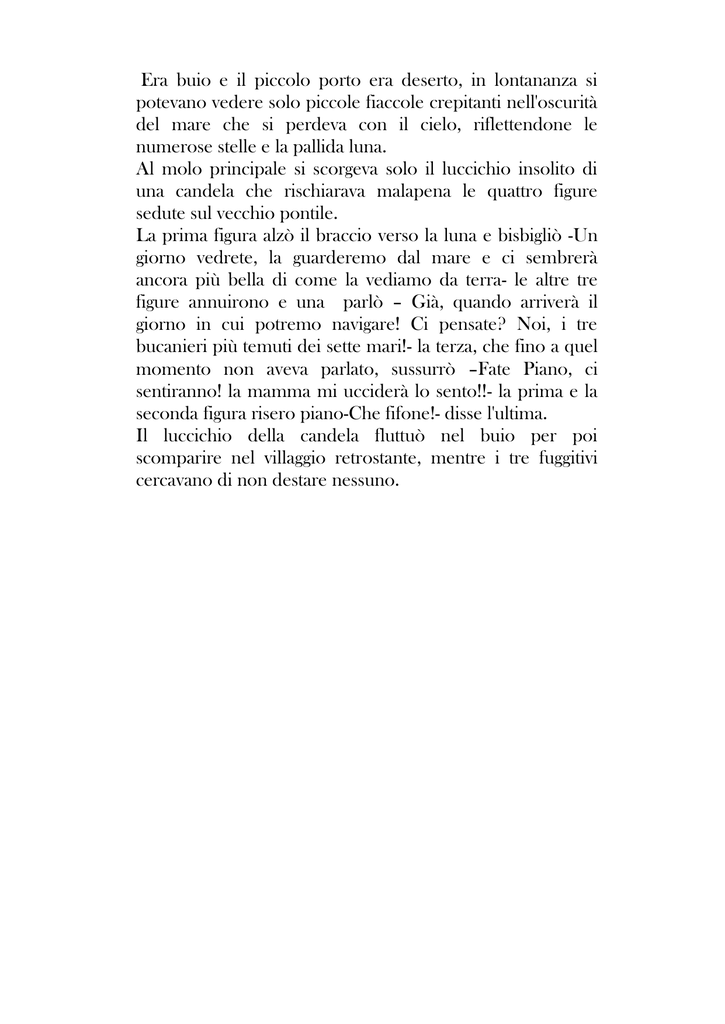 Era buio e il piccolo porto era deserto, in lontananza si potevano vedere solo piccole fiaccole crepitanti nell'oscurità del mare che si perdeva con il cielo, riflettendone le numerose stelle e la pallida luna.
Al molo principale si scorgeva solo il luccichio insolito di una candela che rischiarava malapena le quattro figure sedute sul vecchio pontile.
La prima figura alzò il braccio verso la luna e bisbigliò -Un giorno vedrete, la guarderemo dal mare e ci sembrerà ancora più bella di come la vediamo da terra- le altre tre figure annuirono e una parlò – Già, quando arriverà il giorno in cui potremo navigare! Ci pensate? Noi, i tre bucanieri più temuti dei sette mari!- la terza, che fino a quel momento non aveva parlato, sussurrò –Fate Piano, ci sentiranno! la mamma mi ucciderà lo sento!!- la prima e la seconda figura risero piano-Che fifone!- disse l'ultima.
Il luccichio della candela fluttuò nel buio per poi scomparire nel villaggio retrostante, mentre i tre fuggitivi cercavano di non destare nessuno.